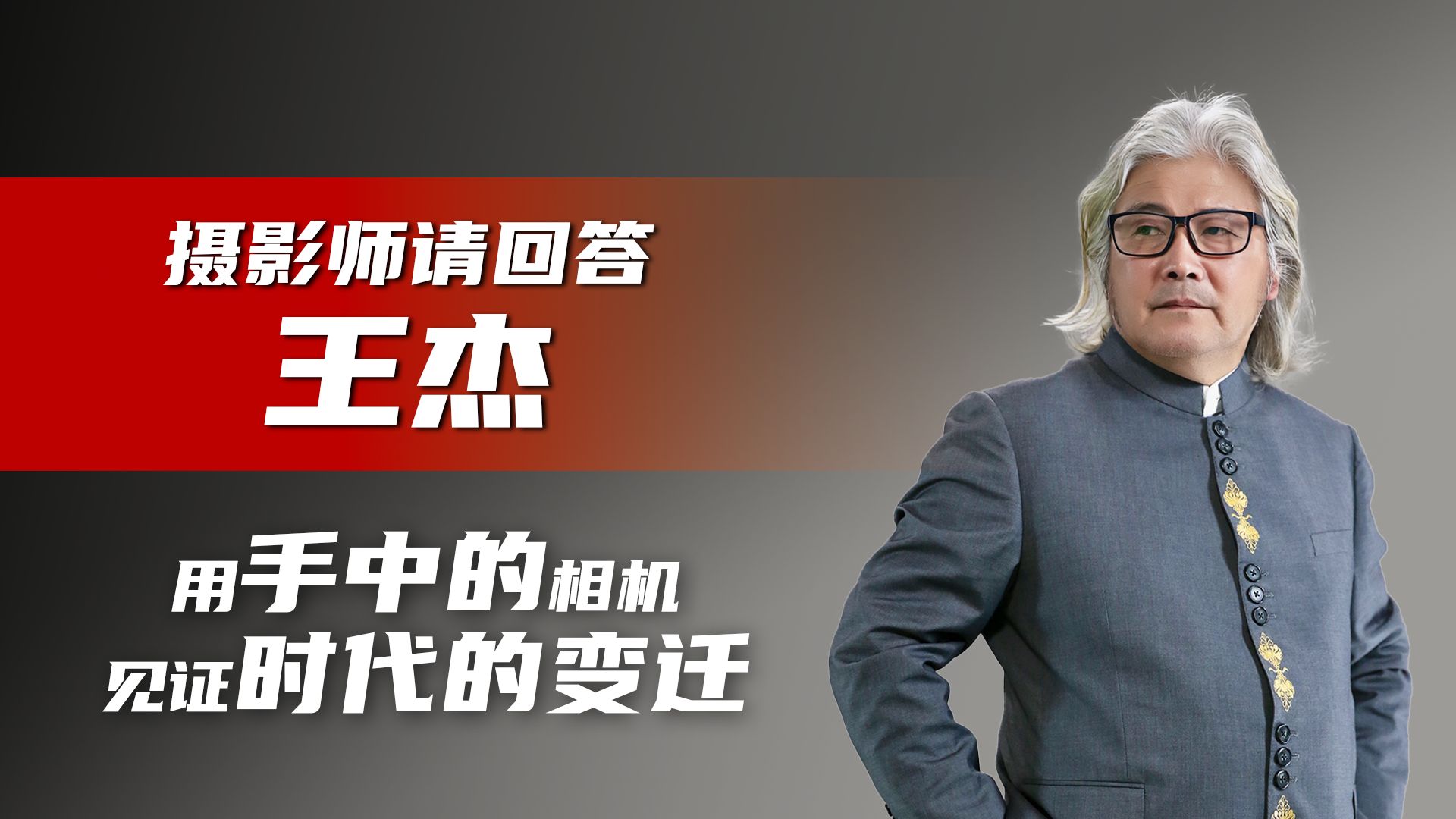 摄影师请回答
王杰

用手中的相机
见证时代的变迁